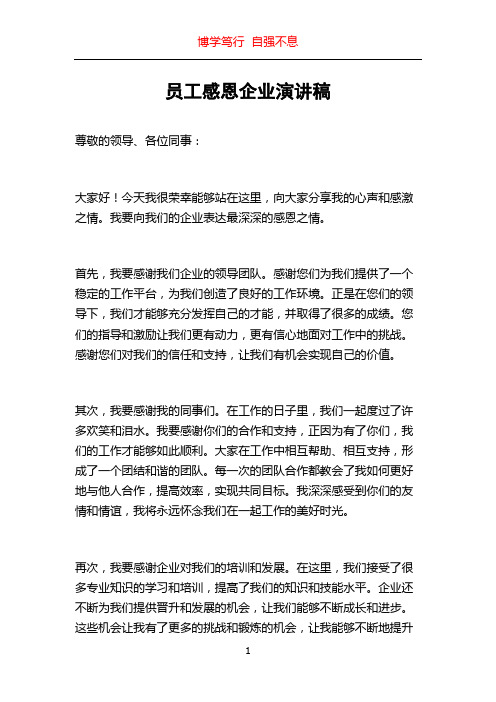 博学笃行 自强不息

员工感恩企业演讲稿

尊敬的领导、各位同事：

大家好！今天我很荣幸能够站在这里，向大家分享我的心声和感激之情。我要向我们的企业表达最深深的感恩之情。

首先，我要感谢我们企业的领导团队。感谢您们为我们提供了一个稳定的工作平台，为我们创造了良好的工作环境。正是在您们的领导下，我们才能够充分发挥自己的才能，并取得了很多的成绩。您们的指导和激励让我们更有动力，更有信心地面对工作中的挑战。感谢您们对我们的信任和支持，让我们有机会实现自己的价值。

其次，我要感谢我的同事们。在工作的日子里，我们一起度过了许多欢笑和泪水。我要感谢你们的合作和支持，正因为有了你们，我们的工作才能够如此顺利。大家在工作中相互帮助、相互支持，形成了一个团结和谐的团队。每一次的团队合作都教会了我如何更好地与他人合作，提高效率，实现共同目标。我深深感受到你们的友情和情谊，我将永远怀念我们在一起工作的美好时光。

再次，我要感谢企业对我们的培训和发展。在这里，我们接受了很多专业知识的学习和培训，提高了我们的知识和技能水平。企业还不断为我们提供晋升和发展的机会，让我们能够不断成长和进步。这些机会让我有了更多的挑战和锻炼的机会，让我能够不断地提升

1